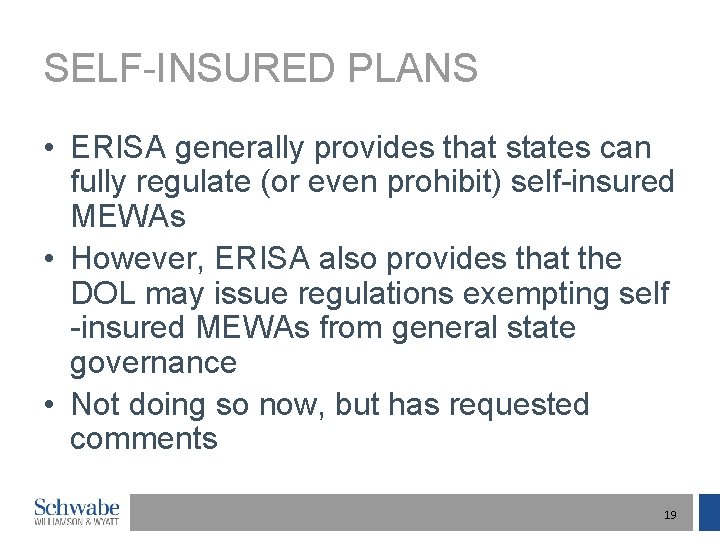 SELF-INSURED PLANS

• ERISA generally provides that states can fully regulate (or even prohibit) self-insured MEWAs

• However, ERISA also provides that the DOL may issue regulations exempting self -insured MEWAs from general state governance

• Not doing so now, but has requested comments

Schwabe
WILLIAMSON & WYATT

19